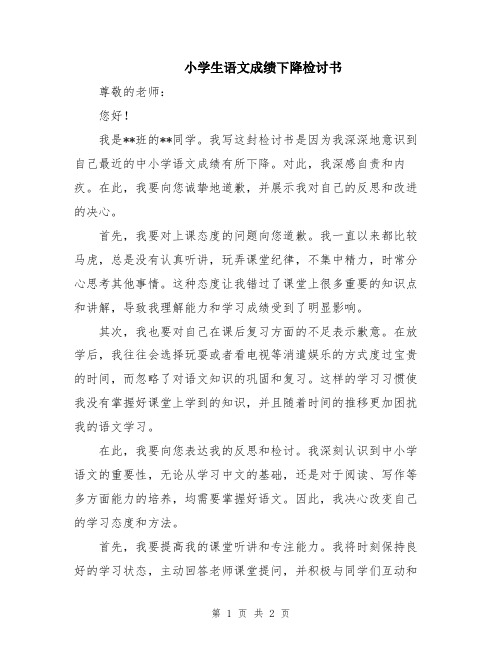 小学生语文成绩下降检讨书

尊敬的老师：

您好！

我是**班的**同学。我写这封检讨书是因为我深深地意识到自己最近的中小学语文成绩有所下降。对此，我深感自责和内疚。在此，我要向您诚挚地道歉，并展示我对自己的反思和改进的决心。

首先，我要对上课态度的问题向您道歉。我一直以来都比较马虎，总是没有认真听讲，玩弄课堂纪律，不集中精力，时常分心思考其他事情。这种态度让我错过了课堂上很多重要的知识点和讲解，导致我理解能力和学习成绩受到了明显影响。

其次，我也要对自己在课后复习方面的不足表示歉意。在放学后，我往往会选择玩耍或者看电视等消遣娱乐的方式度过宝贵的时间，而忽略了对语文知识的巩固和复习。这样的学习习惯使我没有掌握好课堂上学到的知识，并且随着时间的推移更加困扰我的语文学习。

在此，我要向您表达我的反思和检讨。我深刻认识到中小学语文的重要性，无论从学习中文的基础，还是对于阅读、写作等多方面能力的培养，均需要掌握好语文。因此，我决心改变自己的学习态度和方法。

首先，我要提高我的课堂听讲和专注能力。我将时刻保持良好的学习状态，主动回答老师课堂提问，并积极与同学们互动和

第 1 页 共 2 页